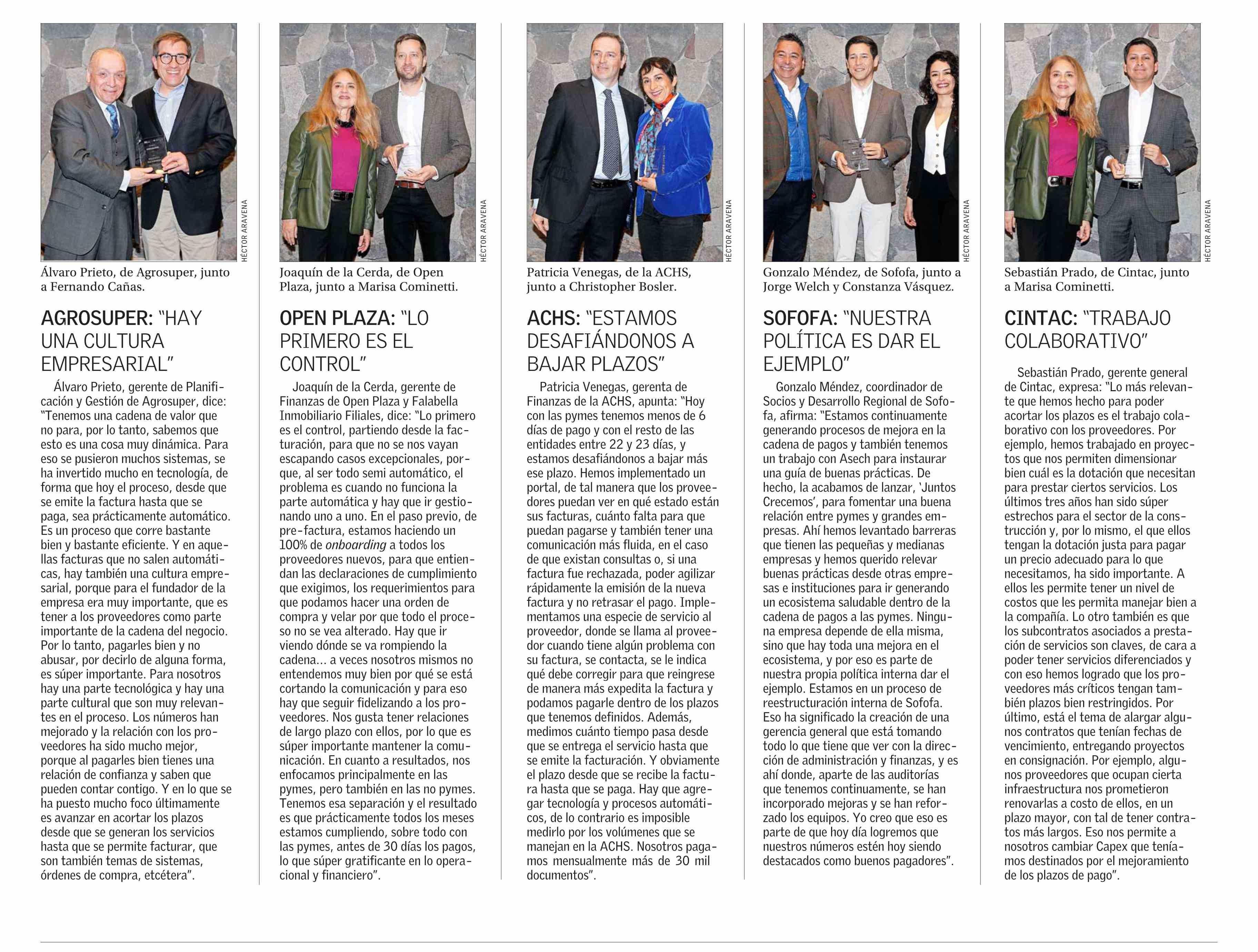 HÉCTOR ARAVENA

Álvaro Prieto, de Agrosuper, junto a Fernando Cañas.

AGROSUPER: "HAY UNA CULTURA EMPRESARIAL"

Álvaro Prieto, gerente de Planificación y Gestión de Agrosuper, dice: "Tenemos una cadena de valor que no para, por lo tanto, sabemos que esto es una cosa muy dinámica. Para eso se pusieron muchos sistemas, se ha invertido mucho en tecnología, de forma que hoy el proceso, desde que se emite la factura hasta que se paga, sea prácticamente automático. Es un proceso que corre bastante bien y bastante eficiente. Y en aquellas facturas que no salen automáticas, hay también una cultura empresarial, porque para el fundador de la empresa era muy importante, que es tener a los proveedores como parte importante de la cadena del negocio. Por lo tanto, pagarles bien y no abusar, por decirlo de alguna forma, es súper importante. Para nosotros hay una parte tecnológica y hay una parte cultural que son muy relevantes en el proceso. Los números han mejorado y la relación con los proveedores ha sido mucho mejor, porque al pagarles bien tienes una relación de confianza y saben que pueden contar contigo. Y en lo que se ha puesto mucho foco últimamente es avanzar en acortar los plazos desde que se generan los servicios hasta que se permite facturar, que son también temas de sistemas, órdenes de compra, etcétera".

HÉCTOR ARAVENA

Joaquín de la Cerda, de Open Plaza, junto a Marisa Cominetti.

OPEN PLAZA: "LO PRIMERO ES EL CONTROL"

Joaquín de la Cerda, gerente de Finanzas de Open Plaza y Falabella Inmobiliario Filiales, dice: "Lo primero es el control, partiendo desde la facturación, para que no se nos vayan escapando casos excepcionales, porque, al ser todo semi automático, el problema es cuando no funciona la parte automática y hay que ir gestionando uno a uno. En el paso previo, de pre-factura, estamos haciendo un 100% de onboarding a todos los proveedores nuevos, para que entiendan las declaraciones de cumplimiento que exigimos, los requerimientos para que podamos hacer una orden de compra y velar por que todo el proceso no se vea alterado. Hay que ir viendo dónde se va rompiendo la cadena... a veces nosotros mismos no entendemos muy bien por qué se está cortando la comunicación y para eso hay que seguir fidelizando a los proveedores. Nos gusta tener relaciones de largo plazo con ellos, por lo que es súper importante mantener la comunicación. En cuanto a resultados, nos enfocamos principalmente en las pymes, pero también en las no pymes. Tenemos esa separación y el resultado es que prácticamente todos los meses estamos cumpliendo, sobre todo con las pymes, antes de 30 días los pagos, lo que súper gratificante en lo operacional y financiero".

HÉCTOR ARAVENA

Patricia Venegas, de la ACHS, junto a Christopher Bosler.

ACHS: "ESTAMOS DESAFIÁNDONOS A BAJAR PLAZOS"

Patricia Venegas, gerenta de Finanzas de la ACHS, apunta: "Hoy con las pymes tenemos menos de 6 días de pago y con el resto de las entidades entre 22 y 23 días, y estamos desafiándonos a bajar más ese plazo. Hemos implementado un portal, de tal manera que los proveedores puedan ver en qué estado están sus facturas, cuánto falta para que puedan pagarse y también tener una comunicación más fluida, en el caso de que existan consultas o, si una factura fue rechazada, poder agilizar rápidamente la emisión de la nueva factura y no retrasar el pago. Implementamos una especie de servicio al proveedor, donde se llama al proveedor cuando tiene algún problema con su factura, se contacta, se le indica qué debe corregir para que reingrese de manera más expedita la factura y podamos pagarle dentro de los plazos que tenemos definidos. Además, medimos cuánto tiempo pasa desde que se entrega el servicio hasta que se emite la facturación. Y obviamente el plazo desde que se recibe la factura hasta que se paga. Hay que agregar tecnología y procesos automáticos, de lo contrario es imposible medirlo por los volúmenes que se manejan en la ACHS. Nosotros pagamos mensualmente más de 30 mil documentos".

HÉCTOR ARAVENA

Gonzalo Méndez, de Sofofa, junto a Jorge Welch y Constanza Vásquez.

SOFOFA: "NUESTRA POLÍTICA ES DAR EL EJEMPLO"

Gonzalo Méndez, coordinador de Socios y Desarrollo Regional de Sofofa, afirma: "Estamos continuamente generando procesos de mejora en la cadena de pagos y también tenemos un trabajo con Asech para instaurar una guía de buenas prácticas. De hecho, la acabamos de lanzar, 'Juntos Crecemos', para fomentar una buena relación entre pymes y grandes empresas. Ahí hemos levantado barreras que tienen las pequeñas y medianas empresas y hemos querido relevar buenas prácticas desde otras empresas e instituciones para ir generando un ecosistema saludable dentro de la cadena de pagos a las pymes. Ninguna empresa depende de ella misma, sino que hay toda una mejora en el ecosistema, y por eso es parte de nuestra propia política interna dar el ejemplo. Estamos en un proceso de reestructuración interna de Sofofa. Eso ha significado la creación de una gerencia general que está tomando todo lo que tiene que ver con la dirección de administración y finanzas, y es ahí donde, aparte de las auditorías que tenemos continuamente, se han incorporado mejoras y se han reforzado los equipos. Yo creo que eso es parte de que hoy día logremos que nuestros números estén hoy siendo destacados como buenos pagadores".

HÉCTOR ARAVENA

Sebastián Prado, de Cintac, junto a Marisa Cominetti.

CINTAC: "TRABAJO COLABORATIVO"

Sebastián Prado, gerente general de Cintac, expresa: "Lo más relevante que hemos hecho para poder acortar los plazos es el trabajo colaborativo con los proveedores. Por ejemplo, hemos trabajado en proyectos que nos permiten dimensionar bien cuál es la dotación que necesitan para prestar ciertos servicios. Los últimos tres años han sido súper estrechos para el sector de la construcción y, por lo mismo, el que ellos tengan la dotación justa para pagar un precio adecuado para lo que necesitamos, ha sido importante. A ellos les permite tener un nivel de costos que les permita manejar bien a la compañía. Lo otro también es que los subcontratos asociados a prestación de servicios son claves, de cara a poder tener servicios diferenciados y con eso hemos logrado que los proveedores más críticos tengan también plazos bien restringidos. Por último, está el tema de alargar algunos contratos que tenían fechas de vencimiento, entregando proyectos en consignación. Por ejemplo, algunos proveedores que ocupan cierta infraestructura nos prometieron renovarlas a costo de ellos, en un plazo mayor, con tal de tener contratos más largos. Eso nos permite a nosotros cambiar Capex que teníamos destinados por el mejoramiento de los plazos de pago".